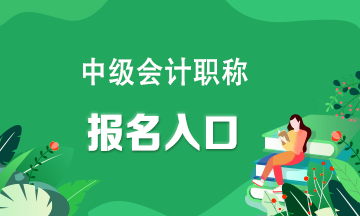 中级会计职称

报名入口